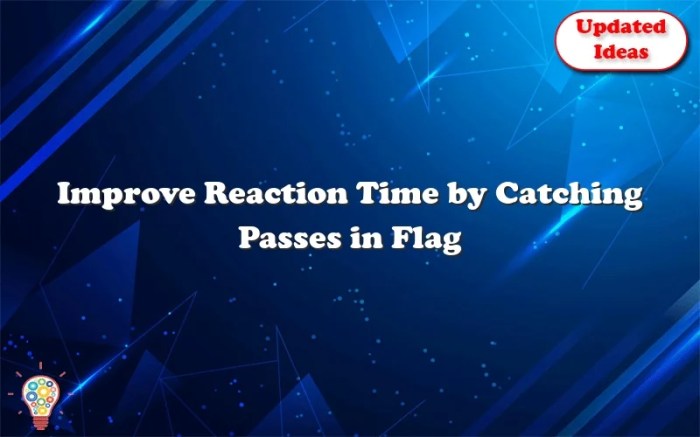 Updated Ideas

Improve Reaction Time by Catching Passes in Flag